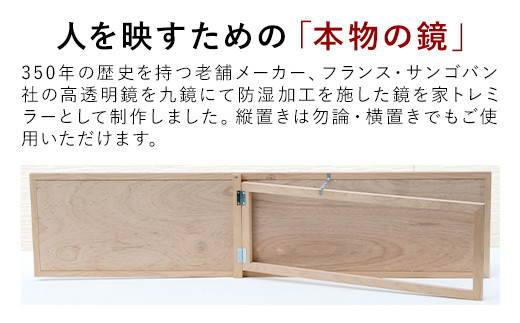 人を映すための「本物の鏡」

350年の歴史を持つ老舗メーカー、フランス・サンゴバン社の高透明鏡を九鏡にて防湿加工を施した鏡を家トレミラーとして制作しました。縦置きは勿論・横置きでもご使用いただけます。